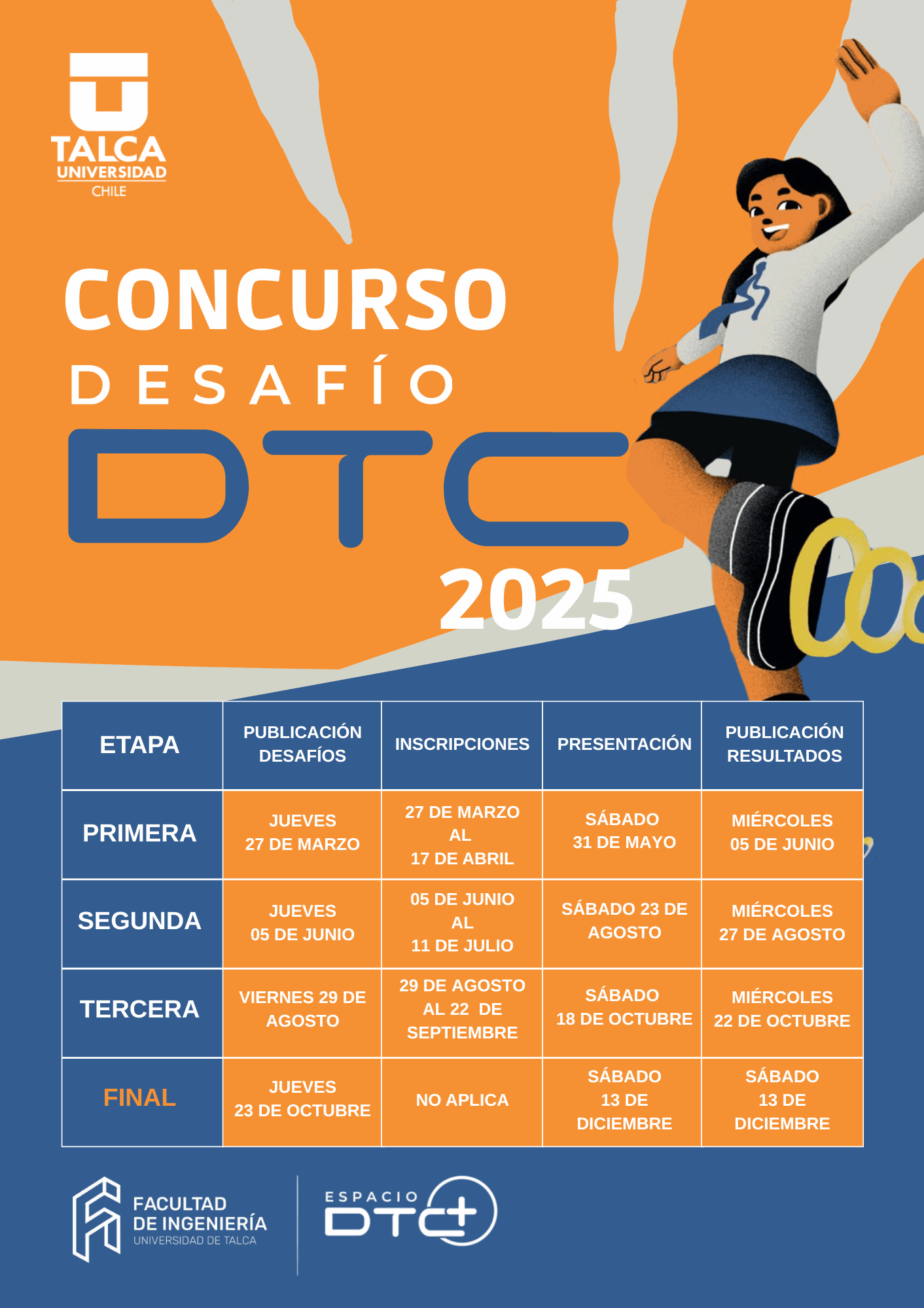 TALCA
UNIVERSIDAD
CHILE

CONCURSO

DESAFÍO

DTC

2025

| ETAPA | PUBLICACIÓN DESAFÍOS | INSCRIPCIONES | PRESENTACIÓN | PUBLICACIÓN RESULTADOS |
|---|---|---|---|---|
| PRIMERA | JUEVES 27 DE MARZO | 27 DE MARZO AL 17 DE ABRIL | SÁBADO 31 DE MAYO | MIÉRCOLES 05 DE JUNIO |
| SEGUNDA | JUEVES 05 DE JUNIO | 05 DE JUNIO AL 11 DE JULIO | SÁBADO 23 DE AGOSTO | MIÉRCOLES 27 DE AGOSTO |
| TERCERA | VIERNES 29 DE AGOSTO | 29 DE AGOSTO AL 22 DE SEPTIEMBRE | SÁBADO 18 DE OCTUBRE | MIÉRCOLES 22 DE OCTUBRE |
| FINAL | JUEVES 23 DE OCTUBRE | NO APLICA | SÁBADO 13 DE DICIEMBRE | SÁBADO 13 DE DICIEMBRE |

FACULTAD
DE INGENIERÍA
UNIVERSIDAD DE TALCA

ESPACIO
DTC+